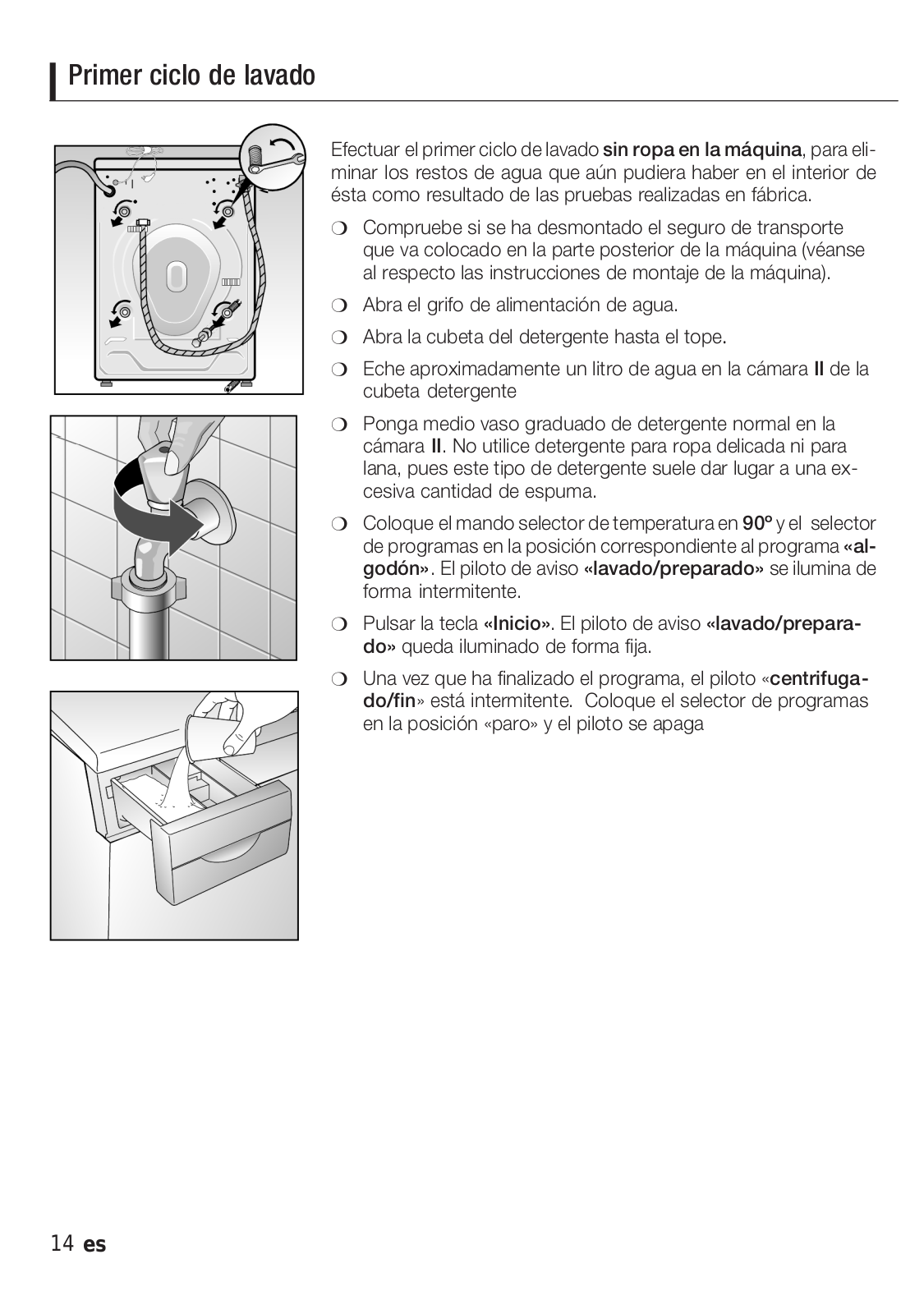 Primer ciclo de lavado

Efectuar el primer ciclo de lavado sin ropa en la máquina, para eliminar los restos de agua que aún pudiera haber en el interior de ésta como resultado de las pruebas realizadas en fábrica.

❍ Compruebe si se ha desmontado el seguro de transporte que va colocado en la parte posterior de la máquina (véanse al respecto las instrucciones de montaje de la máquina).

❍ Abra el grifo de alimentación de agua.

❍ Abra la cubeta del detergente hasta el tope.

❍ Eche aproximadamente un litro de agua en la cámara II de la cubeta detergente

❍ Ponga medio vaso graduado de detergente normal en la cámara II. No utilice detergente para ropa delicada ni para lana, pues este tipo de detergente suele dar lugar a una excesiva cantidad de espuma.

❍ Coloque el mando selector de temperatura en 90º y el selector de programas en la posición correspondiente al programa «algodón». El piloto de aviso «lavado/preparado» se ilumina de forma intermitente.

❍ Pulsar la tecla «Inicio». El piloto de aviso «lavado/preparado» queda iluminado de forma fija.

❍ Una vez que ha finalizado el programa, el piloto «centrifugado/fin» está intermitente. Coloque el selector de programas en la posición «paro» y el piloto se apaga

14 es